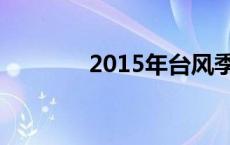 2015年台风季